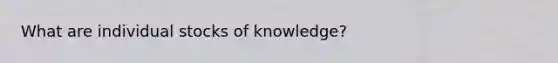 What are individual stocks of knowledge?